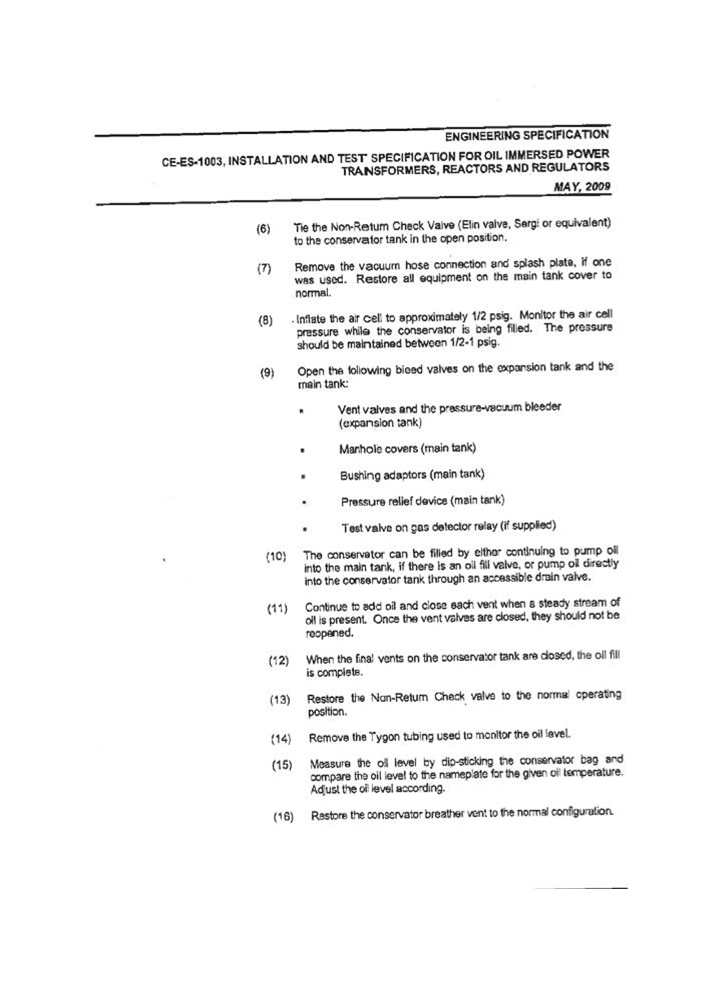 ENGINEERING SPECIFICATION

CE-ES-1003, INSTALLATION AND TEST SPECIFICATION FOR OIL IMMERSED POWER TRANSFORMERS, REACTORS AND REGULATORS

MAY, 2009

(6) Tie the Non-Return Check Valve (Elin valve, Sergi or equivalent) to the conservator tank in the open position.

(7) Remove the vacuum hose connection and splash plate, if one was used. Restore all equipment on the main tank cover to normal.

(8) Inflate the air cell to approximately 1/2 psig. Monitor the air cell pressure while the conservator is being filled. The pressure should be maintained between 1/2-1 psig.

(9) Open the following bleed valves on the expansion tank and the main tank:

▪ Vent valves and the pressure-vacuum bleeder (expansion tank)

▪ Manhole covers (main tank)

▪ Bushing adaptors (main tank)

▪ Pressure relief device (main tank)

▪ Test valve on gas detector relay (if supplied)

(10) The conservator can be filled by either continuing to pump oil into the main tank, if there is an oil fill valve, or pump oil directly into the conservator tank through an accessible drain valve.

(11) Continue to add oil and close each vent when a steady stream of oil is present. Once the vent valves are closed, they should not be reopened.

(12) When the final vents on the conservator tank are closed, the oil fill is complete.

(13) Restore the Non-Return Check valve to the normal operating position.

(14) Remove the Tygon tubing used to monitor the oil level.

(15) Measure the oil level by dip-sticking the conservator bag and compare the oil level to the nameplate for the given oil temperature. Adjust the oil level according.

(16) Restore the conservator breather vent to the normal configuration.